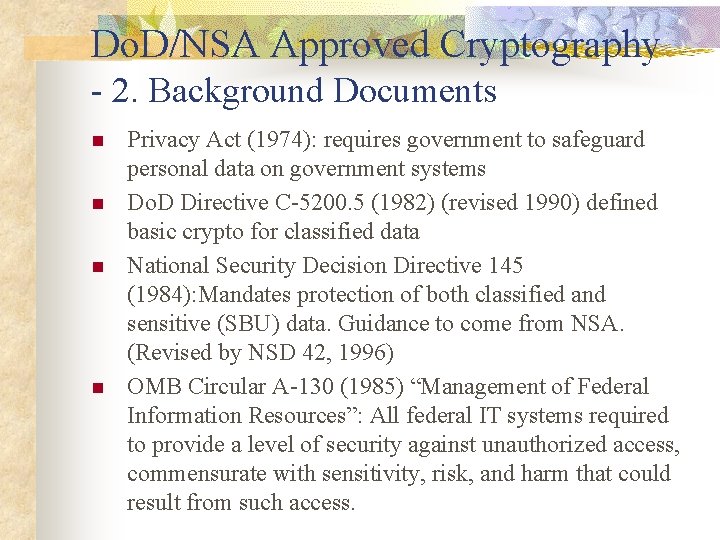 DoD/NSA Approved Cryptography - 2. Background Documents

Privacy Act (1974): requires government to safeguard personal data on government systems

DoD Directive C-5200.5 (1982) (revised 1990) defined basic crypto for classified data

National Security Decision Directive 145 (1984):Mandates protection of both classified and sensitive (SBU) data. Guidance to come from NSA. (Revised by NSD 42, 1996)

OMB Circular A-130 (1985) “Management of Federal Information Resources”: All federal IT systems required to provide a level of security against unauthorized access, commensurate with sensitivity, risk, and harm that could result from such access.